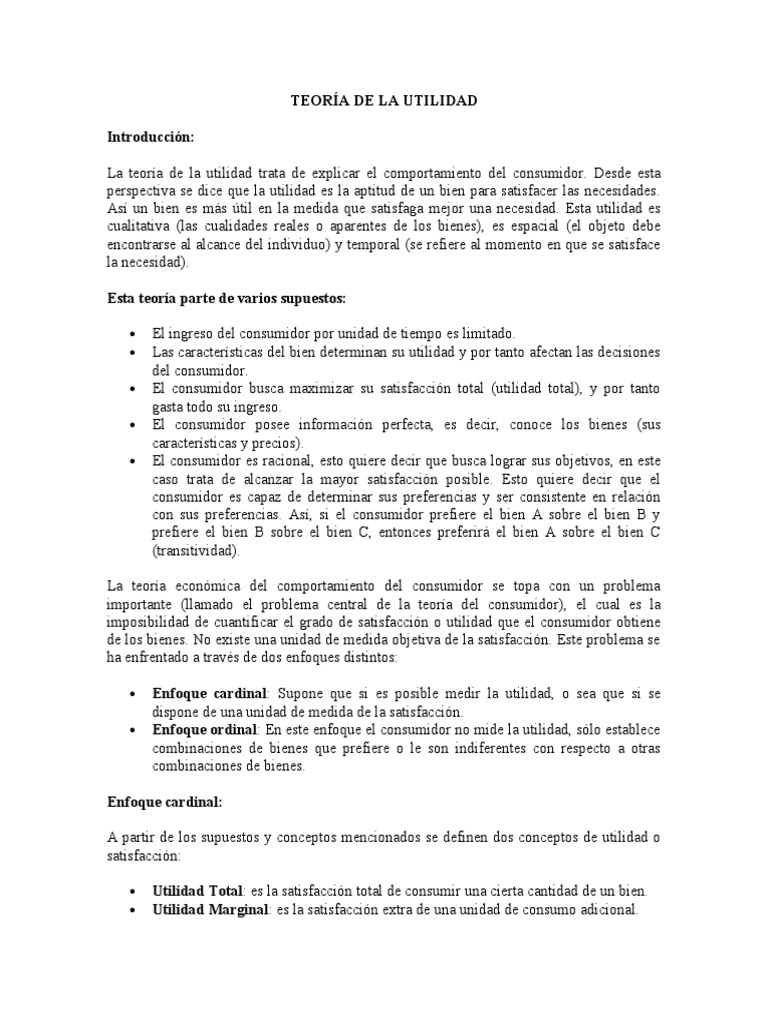 TEORÍA DE LA UTILIDAD

Introducción:

La teoría de la utilidad trata de explicar el comportamiento del consumidor. Desde esta perspectiva se dice que la utilidad es la aptitud de un bien para satisfacer las necesidades. Así un bien es más útil en la medida que satisfaga mejor una necesidad. Esta utilidad es cualitativa (las cualidades reales o aparentes de los bienes), es espacial (el objeto debe encontrarse al alcance del individuo) y temporal (se refiere al momento en que se satisface la necesidad).

Esta teoría parte de varios supuestos:

• El ingreso del consumidor por unidad de tiempo es limitado.
• Las características del bien determinan su utilidad y por tanto afectan las decisiones del consumidor.
• El consumidor busca maximizar su satisfacción total (utilidad total), y por tanto gasta todo su ingreso.
• El consumidor posee información perfecta, es decir, conoce los bienes (sus características y precios).
• El consumidor es racional, esto quiere decir que busca lograr sus objetivos, en este caso trata de alcanzar la mayor satisfacción posible. Esto quiere decir que el consumidor es capaz de determinar sus preferencias y ser consistente en relación con sus preferencias. Así, si el consumidor prefiere el bien A sobre el bien B y prefiere el bien B sobre el bien C, entonces preferirá el bien A sobre el bien C (transitividad).

La teoría económica del comportamiento del consumidor se topa con un problema importante (llamado el problema central de la teoría del consumidor), el cual es la imposibilidad de cuantificar el grado de satisfacción o utilidad que el consumidor obtiene de los bienes. No existe una unidad de medida objetiva de la satisfacción. Este problema se ha enfrentado a través de dos enfoques distintos:

• Enfoque cardinal: Supone que si es posible medir la utilidad, o sea que si se dispone de una unidad de medida de la satisfacción.
• Enfoque ordinal: En este enfoque el consumidor no mide la utilidad, sólo establece combinaciones de bienes que prefiere o le son indiferentes con respecto a otras combinaciones de bienes.

Enfoque cardinal:

A partir de los supuestos y conceptos mencionados se definen dos conceptos de utilidad o satisfacción:

• Utilidad Total: es la satisfacción total de consumir una cierta cantidad de un bien.
• Utilidad Marginal: es la satisfacción extra de una unidad de consumo adicional.